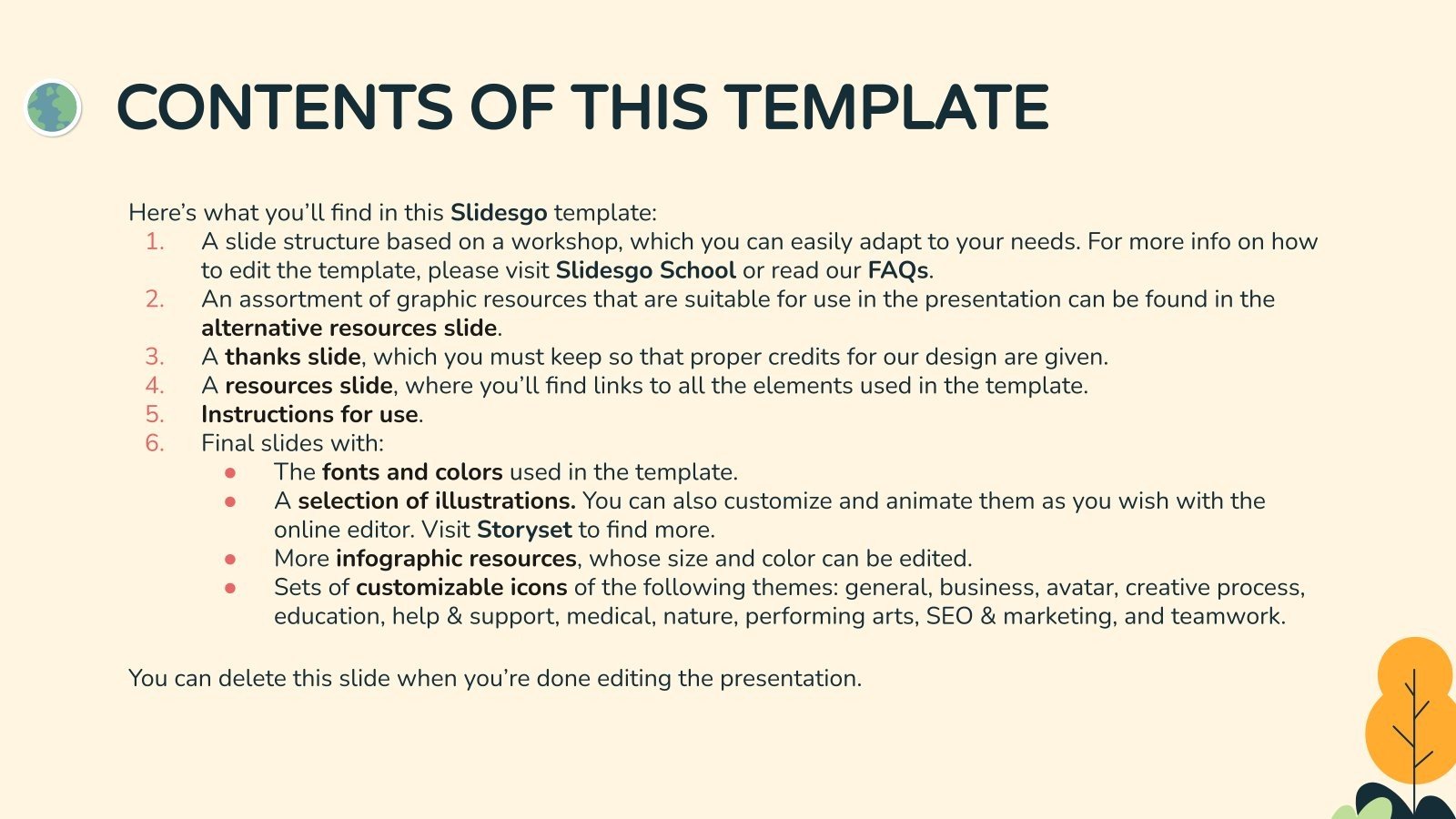 CONTENTS OF THIS TEMPLATE

Here's what you'll find in this Slidesgo template:

1. A slide structure based on a workshop, which you can easily adapt to your needs. For more info on how to edit the template, please visit Slidesgo School or read our FAQs.
2. An assortment of graphic resources that are suitable for use in the presentation can be found in the alternative resources slide.
3. A thanks slide, which you must keep so that proper credits for our design are given.
4. A resources slide, where you'll find links to all the elements used in the template.
5. Instructions for use.
6. Final slides with:
• The fonts and colors used in the template.
• A selection of illustrations. You can also customize and animate them as you wish with the online editor. Visit Storyset to find more.
• More infographic resources, whose size and color can be edited.
• Sets of customizable icons of the following themes: general, business, avatar, creative process, education, help & support, medical, nature, performing arts, SEO & marketing, and teamwork.

You can delete this slide when you're done editing the presentation.